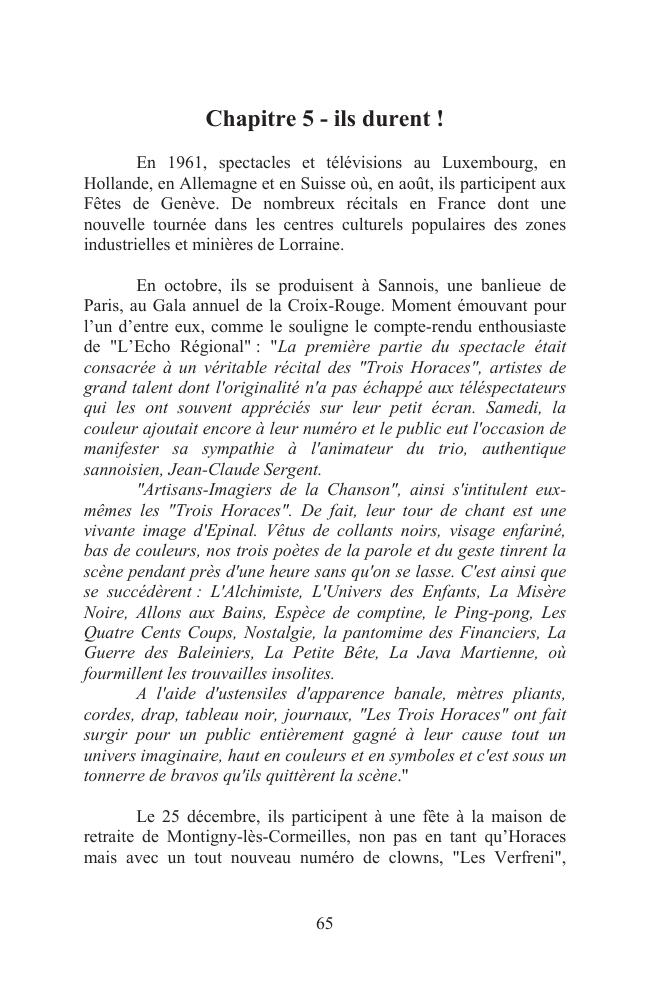 Chapitre 5 - ils durent !

En 1961, spectacles et télévisions au Luxembourg, en Hollande, en Allemagne et en Suisse où, en août, ils participent aux Fêtes de Genève. De nombreux récitals en France dont une nouvelle tournée dans les centres culturels populaires des zones industrielles et minières de Lorraine.

En octobre, ils se produisent à Sannois, une banlieue de Paris, au Gala annuel de la Croix-Rouge. Moment émouvant pour l'un d'entre eux, comme le souligne le compte-rendu enthousiaste de "L'Echo Régional" : "La première partie du spectacle était consacrée à un véritable récital des "Trois Horaces", artistes de grand talent dont l'originalité n'a pas échappé aux téléspectateurs qui les ont souvent appréciés sur leur petit écran. Samedi, la couleur ajoutait encore à leur numéro et le public eut l'occasion de manifester sa sympathie à l'animateur du trio, authentique sannoisien, Jean-Claude Sergent.

"Artisans-Imagiers de la Chanson", ainsi s'intitulent eux-mêmes les "Trois Horaces". De fait, leur tour de chant est une vivante image d'Epinal. Vêtus de collants noirs, visage enfariné, bas de couleurs, nos trois poètes de la parole et du geste tinrent la scène pendant près d'une heure sans qu'on se lasse. C'est ainsi que se succédèrent : L'Alchimiste, L'Univers des Enfants, La Misère Noire, Allons aux Bains, Espèce de comptine, le Ping-pong, Les Quatre Cents Coups, Nostalgie, la pantomime des Financiers, La Guerre des Baleiniers, La Petite Bête, La Java Martienne, où fourmillent les trouvailles insolites.

A l'aide d'ustensiles d'apparence banale, mètres pliants, cordes, drap, tableau noir, journaux, "Les Trois Horaces" ont fait surgir pour un public entièrement gagné à leur cause tout un univers imaginaire, haut en couleurs et en symboles et c'est sous un tonnerre de bravos qu'ils quittèrent la scène."

Le 25 décembre, ils participent à une fête à la maison de retraite de Montigny-lès-Cormeilles, non pas en tant qu'Horaces mais avec un tout nouveau numéro de clowns, "Les Verfreni",

65